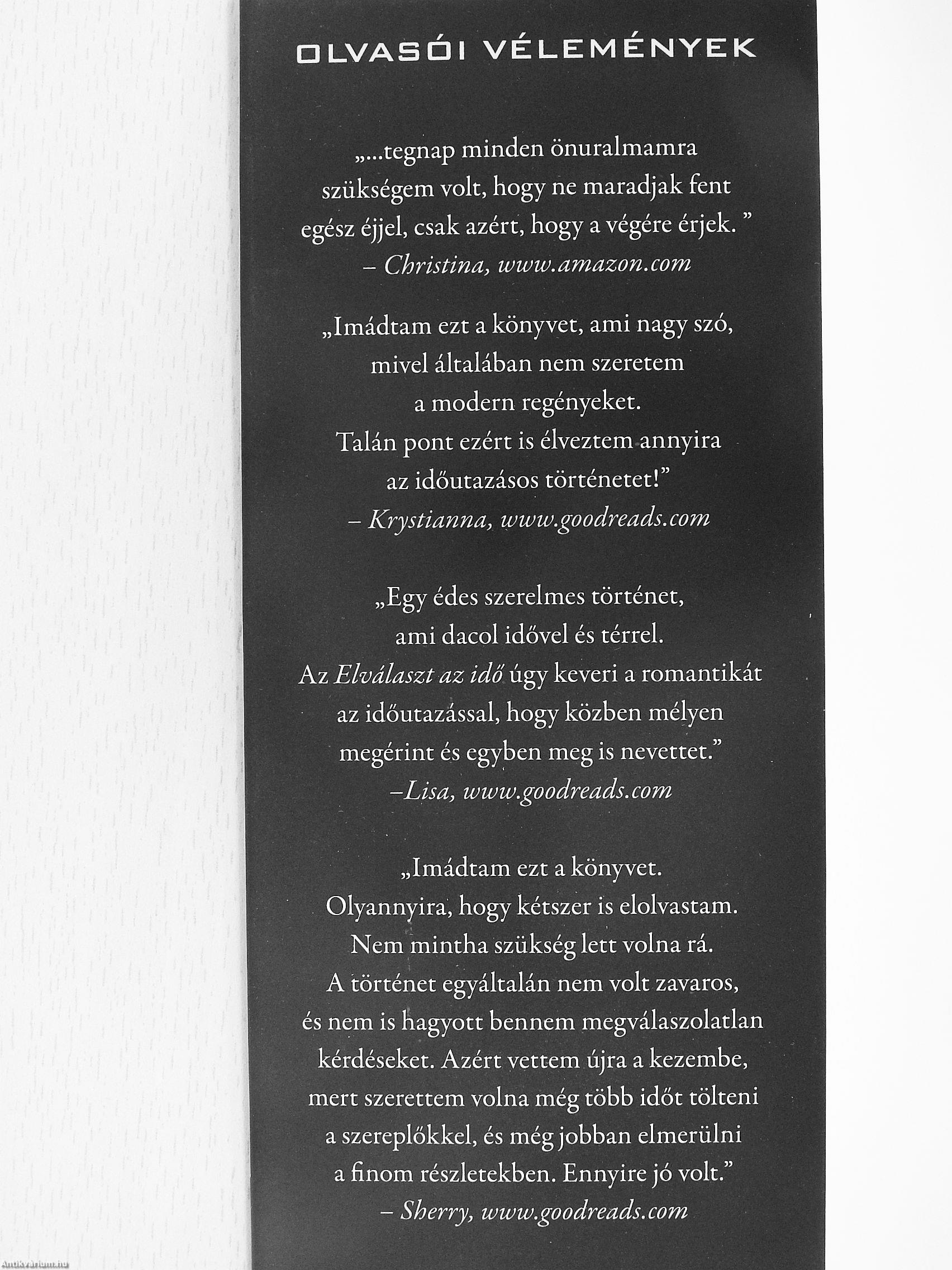 OLVASÓI VÉLEMÉNYEK

„...tegnap minden önuralmamra szükségem volt, hogy ne maradjak fent egész éjjel, csak azért, hogy a végére érjek. ”
– Christina, www.amazon.com

„Imádtam ezt a könyvet, ami nagy szó, mivel általában nem szeretem a modern regényeket. Talán pont ezért is élveztem annyira az időutazásos történetet!”
– Krystianna, www.goodreads.com

„Egy édes szerelmes történet, ami dacol idővel és térrel. Az Elválaszt az idő úgy keveri a romantikát az időutazással, hogy közben mélyen megérint és egyben meg is nevettet.”
–Lisa, www.goodreads.com

„Imádtam ezt a könyvet. Olyannyira, hogy kétszer is elolvastam. Nem mintha szükség lett volna rá. A történet egyáltalán nem volt zavaros, és nem is hagyott bennem megválaszolatlan kérdéseket. Azért vettem újra a kezembe, mert szerettem volna még több időt tölteni a szereplőkkel, és még jobban elmerülni a finom részletekben. Ennyire jó volt.”
– Sherry, www.goodreads.com

Antikvarium.hu